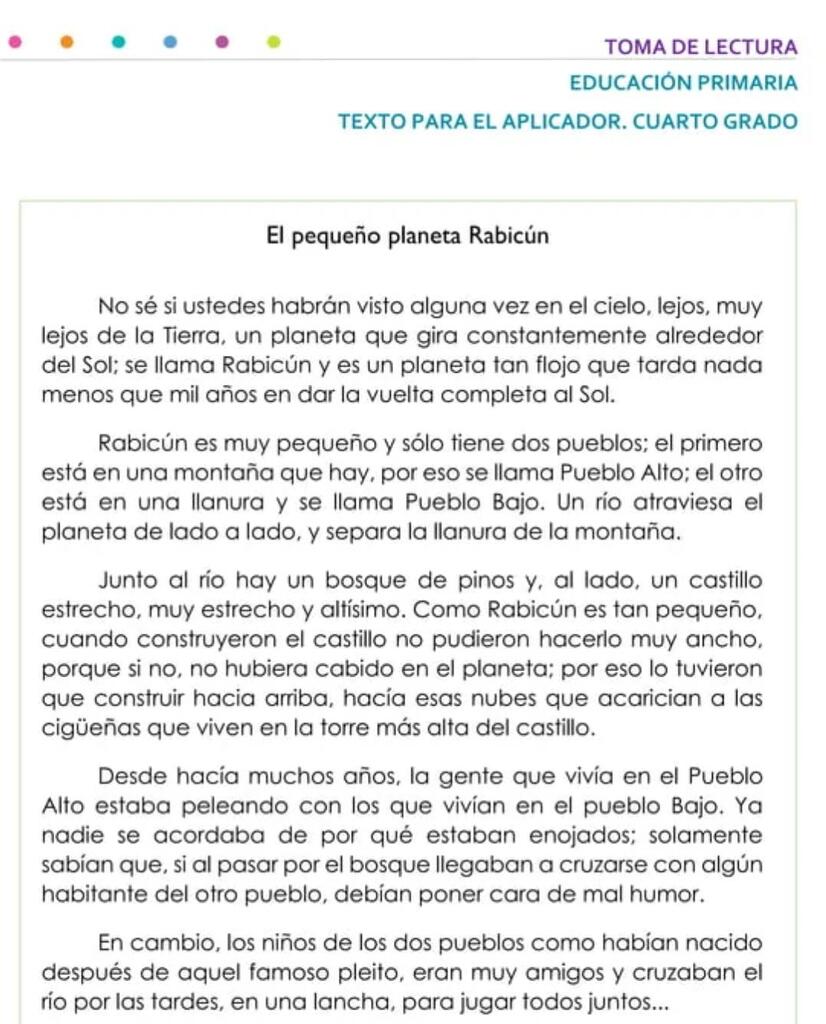 TOMA DE LECTURA
EDUCACIÓN PRIMARIA
TEXTO PARA EL APLICADOR. CUARTO GRADO

El pequeño planeta Rabicún

No sé si ustedes habrán visto alguna vez en el cielo, lejos, muy lejos de la Tierra, un planeta que gira constantemente alrededor del Sol; se llama Rabicún y es un planeta tan flojo que tarda nada menos que mil años en dar la vuelta completa al Sol.

Rabicún es muy pequeño y sólo tiene dos pueblos; el primero está en una montaña que hay, por eso se llama Pueblo Alto; el otro está en una llanura y se llama Pueblo Bajo. Un río atraviesa el planeta de lado a lado, y separa la llanura de la montaña.

Junto al río hay un bosque de pinos y, al lado, un castillo estrecho, muy estrecho y altísimo. Como Rabicún es tan pequeño, cuando construyeron el castillo no pudieron hacerlo muy ancho, porque si no, no hubiera cabido en el planeta; por eso lo tuvieron que construir hacia arriba, hacía esas nubes que acarician a las cigüeñas que viven en la torre más alta del castillo.

Desde hacía muchos años, la gente que vivía en el Pueblo Alto estaba peleando con los que vivían en el pueblo Bajo. Ya nadie se acordaba de por qué estaban enojados; solamente sabían que, si al pasar por el bosque llegaban a cruzarse con algún habitante del otro pueblo, debían poner cara de mal humor.

En cambio, los niños de los dos pueblos como habían nacido después de aquel famoso pleito, eran muy amigos y cruzaban el río por las tardes, en una lancha, para jugar todos juntos...